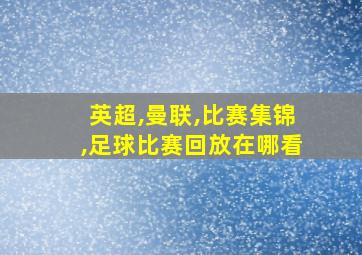 英超,曼联,比赛集锦,足球比赛回放在哪看